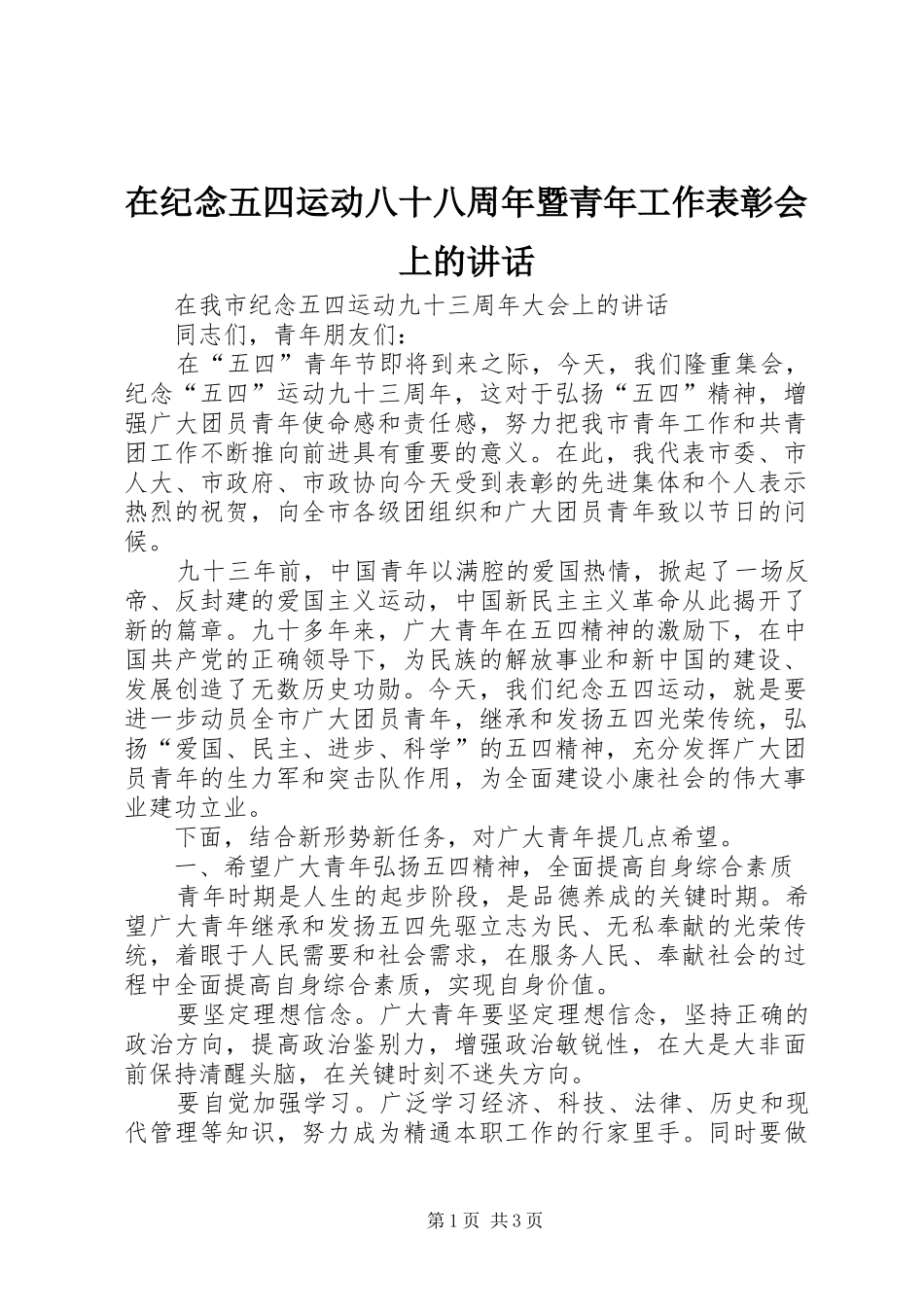 在纪念五四运动八十八周年暨青年工作表彰会上的讲话

在我市纪念五四运动九十三周年大会上的讲话

同志们，青年朋友们：

在“五四”青年节即将到来之际，今天，我们隆重集会，纪念“五四”运动九十三周年，这对于弘扬“五四”精神，增强广大团员青年使命感和责任感，努力把我市青年工作和共青团工作不断推向前进具有重要的意义。在此，我代表市委、市人大、市政府、市政协向今天受到表彰的先进集体和个人表示热烈的祝贺，向全市各级团组织和广大团员青年致以节日的问候。

九十三年前，中国青年以满腔的爱国热情，掀起了一场反帝、反封建的爱国主义运动，中国新民主主义革命从此揭开了新的篇章。九十多年来，广大青年在五四精神的激励下，在中国共产党的正确领导下，为民族的解放事业和新中国的建设、发展创造了无数历史功勋。今天，我们纪念五四运动，就是要进一步动员全市广大团员青年，继承和发扬五四光荣传统，弘扬“爱国、民主、进步、科学”的五四精神，充分发挥广大团员青年的生力军和突击队作用，为全面建设小康社会的伟大事业建功立业。

下面，结合新形势新任务，对广大青年提几点希望。

一、希望广大青年弘扬五四精神，全面提高自身综合素质

青年时期是人生的起步阶段，是品德养成的关键时期。希望广大青年继承和发扬五四先驱立志为民、无私奉献的光荣传统，着眼于人民需要和社会需求，在服务人民、奉献社会的过程中全面提高自身综合素质，实现自身价值。

要坚定理想信念。广大青年要坚定理想信念，坚持正确的政治方向，提高政治鉴别力，增强政治敏锐性，在大是大非面前保持清醒头脑，在关键时刻不迷失方向。

要自觉加强学习。广泛学习经济、科技、法律、历史和现代管理等知识，努力成为精通本职工作的行家里手。同时要做

第1页 共3页